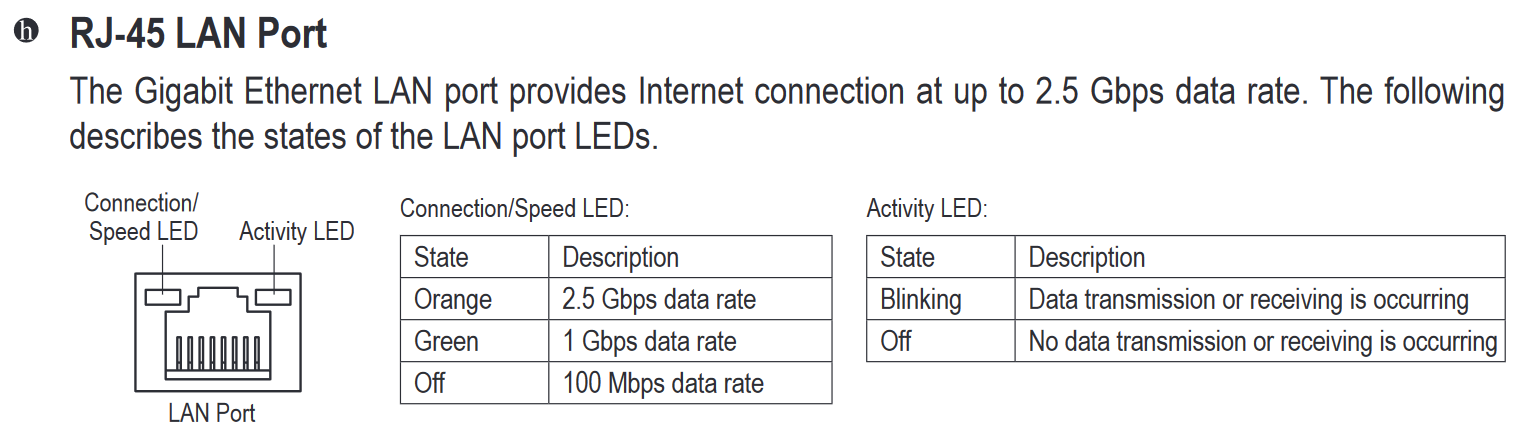 ⓗ RJ-45 LAN Port

The Gigabit Ethernet LAN port provides Internet connection at up to 2.5 Gbps data rate. The following describes the states of the LAN port LEDs.

Connection/
Speed LED
Activity LED
LAN Port

Connection/Speed LED:

| State | Description |
|---|---|
| Orange | 2.5 Gbps data rate |
| Green | 1 Gbps data rate |
| Off | 100 Mbps data rate |

Activity LED:

| State | Description |
|---|---|
| Blinking | Data transmission or receiving is occurring |
| Off | No data transmission or receiving is occurring |